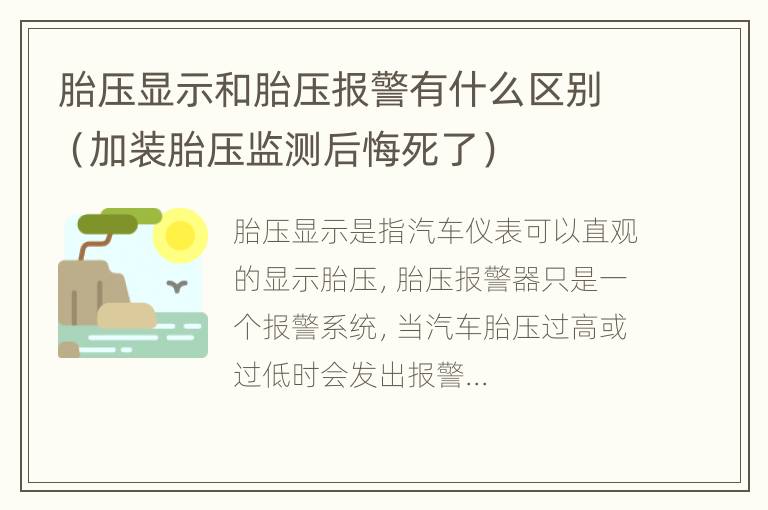 胎压显示和胎压报警有什么区别（加装胎压监测后悔死了）

胎压显示是指汽车仪表可以直观的显示胎压, 胎压报警器只是一个报警系统, 当汽车胎压过高或过低时会发出报警...